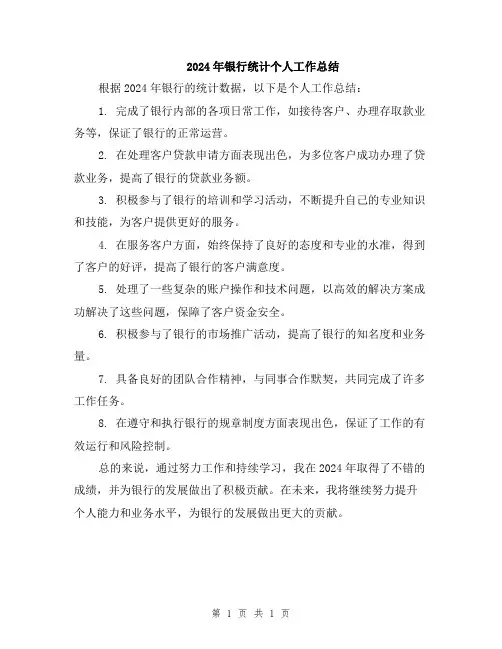 2024年银行统计个人工作总结

根据2024年银行的统计数据，以下是个人工作总结：

1. 完成了银行内部的各项日常工作，如接待客户、办理存取款业务等，保证了银行的正常运营。

2. 在处理客户贷款申请方面表现出色，为多位客户成功办理了贷款业务，提高了银行的贷款业务额。

3. 积极参与了银行的培训和学习活动，不断提升自己的专业知识和技能，为客户提供更好的服务。

4. 在服务客户方面，始终保持了良好的态度和专业的水准，得到了客户的好评，提高了银行的客户满意度。

5. 处理了一些复杂的账户操作和技术问题，以高效的解决方案成功解决了这些问题，保障了客户资金安全。

6. 积极参与了银行的市场推广活动，提高了银行的知名度和业务量。

7. 具备良好的团队合作精神，与同事合作默契，共同完成了许多工作任务。

8. 在遵守和执行银行的规章制度方面表现出色，保证了工作的有效运行和风险控制。

总的来说，通过努力工作和持续学习，我在2024年取得了不错的成绩，并为银行的发展做出了积极贡献。在未来，我将继续努力提升个人能力和业务水平，为银行的发展做出更大的贡献。

第 1 页 共 1 页